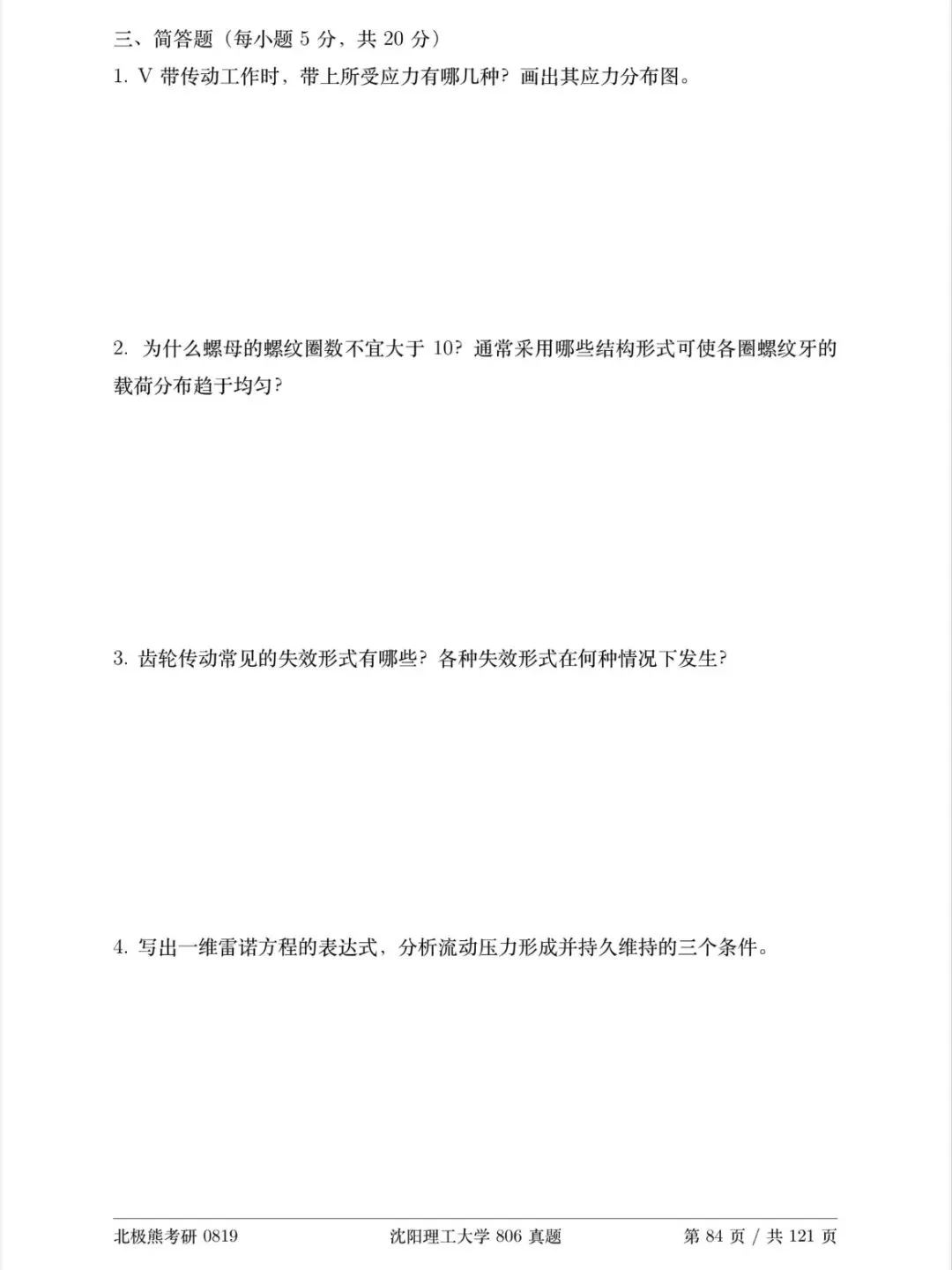 三、简答题（每小题 5 分，共 20 分）

1. V 带传动工作时，带上所受应力有哪几种？画出其应力分布图。

2. 为什么螺母的螺纹圈数不宜大于 10？通常采用哪些结构形式可使各圈螺纹牙的载荷分布趋于均匀？

3. 齿轮传动常见的失效形式有哪些？各种失效形式在何种情况下发生？

4. 写出一维雷诺方程的表达式，分析流动压力形成并持久维持的三个条件。

北极熊考研 0819　　沈阳理工大学 806 真题　　第 84 页 / 共 121 页